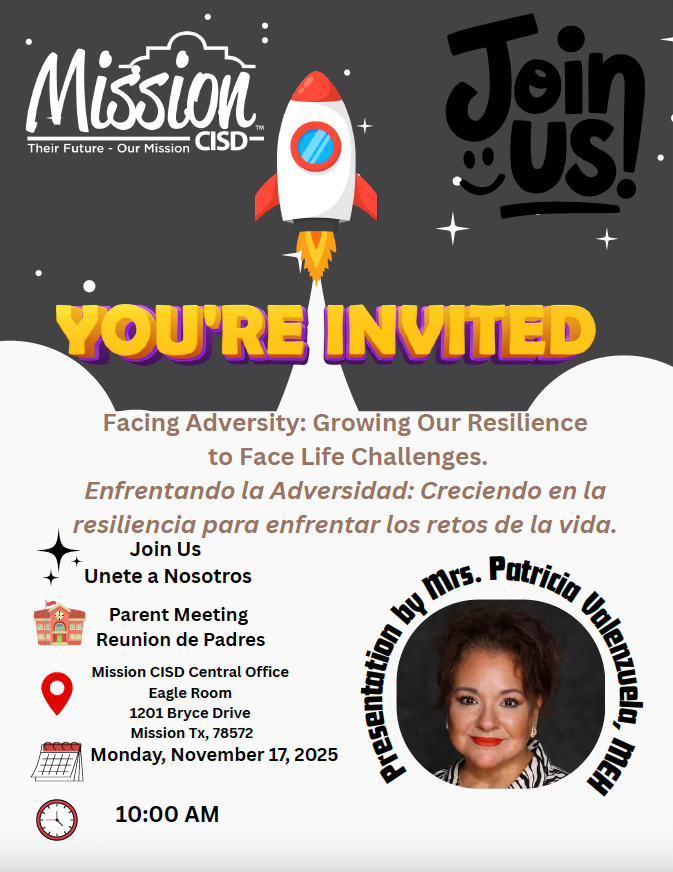 Mission CISD™
Their Future - Our Mission

Join US!

YOU'RE INVITED

Facing Adversity: Growing Our Resilience to Face Life Challenges.

Enfrentando la Adversidad: Creciendo en la resiliencia para enfrentar los retos de la vida.

Join Us
Unete a Nosotros

Parent Meeting
Reunion de Padres

Mission CISD Central Office
Eagle Room
1201 Bryce Drive
Mission Tx, 78572

Monday, November 17, 2025

10:00 AM

Presentation by Mrs. Patricia Valenzuela, MEH